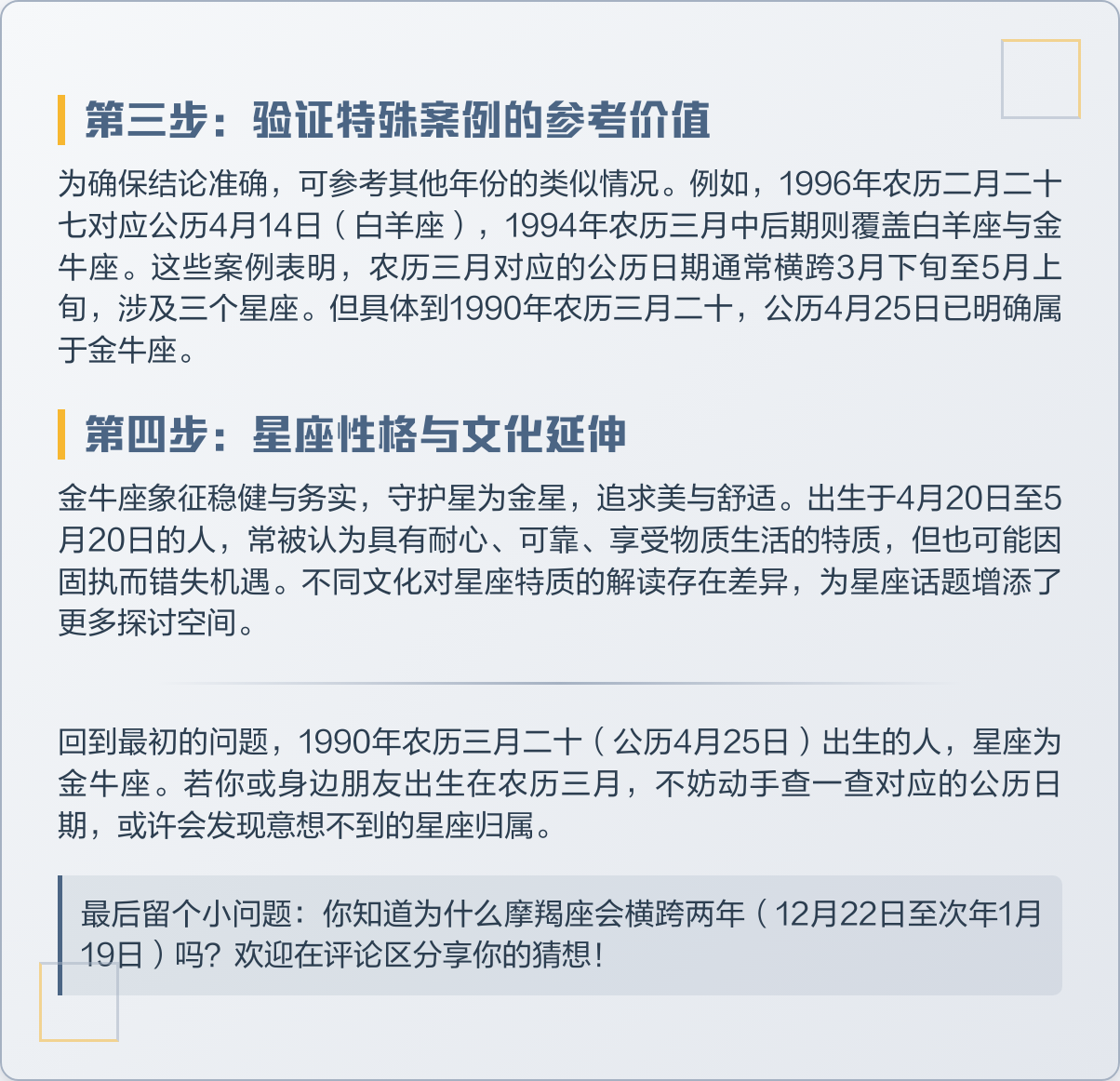 第三步：验证特殊案例的参考价值

为确保结论准确，可参考其他年份的类似情况。例如，1996年农历二月二十七对应公历4月14日（白羊座），1994年农历三月中后期则覆盖白羊座与金牛座。这些案例表明，农历三月对应的公历日期通常横跨3月下旬至5月上旬，涉及三个星座。但具体到1990年农历三月二十，公历4月25日已明确属于金牛座。

第四步：星座性格与文化延伸

金牛座象征稳健与务实，守护星为金星，追求美与舒适。出生于4月20日至5月20日的人，常被认为具有耐心、可靠、享受物质生活的特质，但也可能因固执而错失机遇。不同文化对星座特质的解读存在差异，为星座话题增添了更多探讨空间。

回到最初的问题，1990年农历三月二十（公历4月25日）出生的人，星座为金牛座。若你或身边朋友出生在农历三月，不妨动手查一查对应的公历日期，或许会发现意想不到的星座归属。

最后留个小问题：你知道为什么摩羯座会横跨两年（12月22日至次年1月19日）吗？欢迎在评论区分享你的猜想！